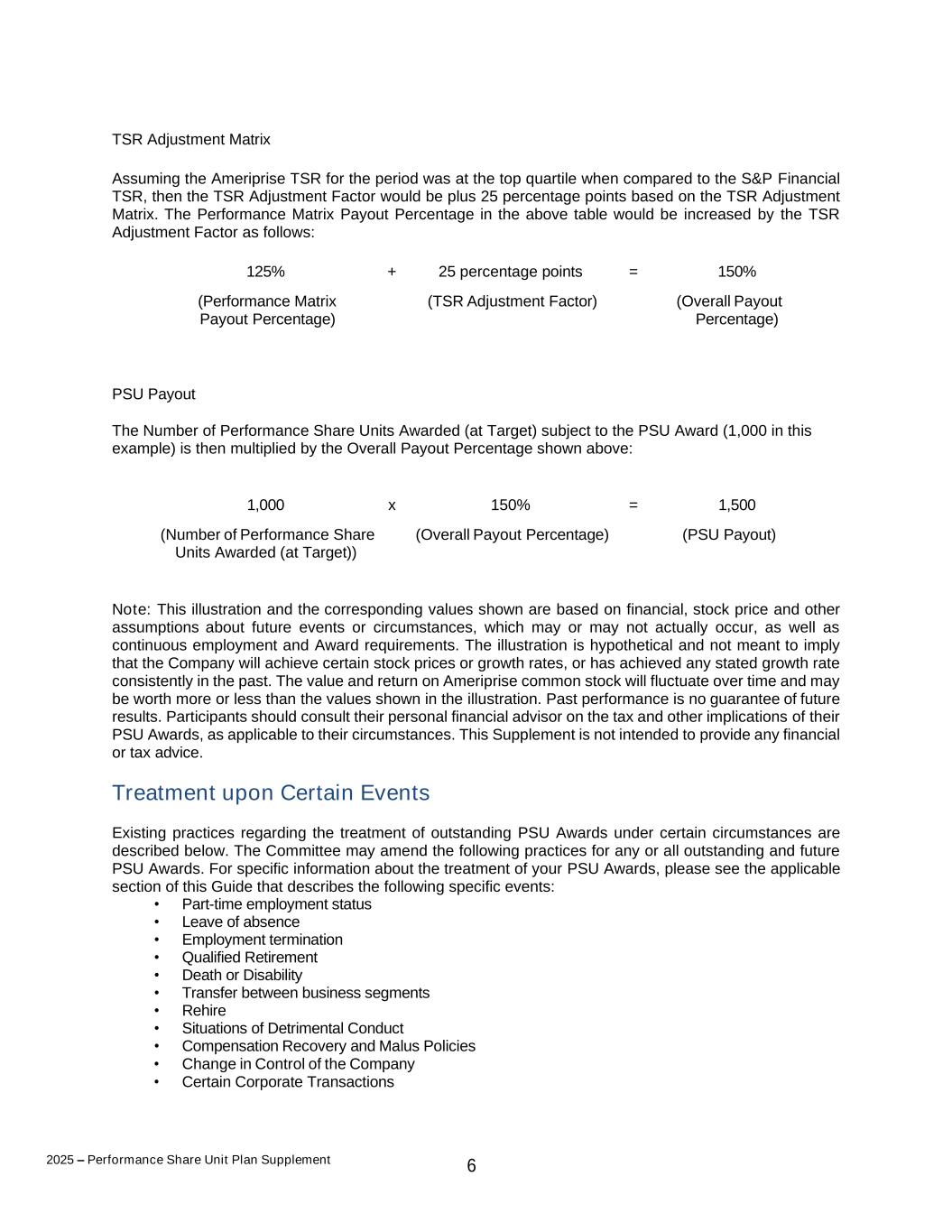 TSR Adjustment Matrix

Assuming the Ameriprise TSR for the period was at the top quartile when compared to the S&P Financial TSR, then the TSR Adjustment Factor would be plus 25 percentage points based on the TSR Adjustment Matrix. The Performance Matrix Payout Percentage in the above table would be increased by the TSR Adjustment Factor as follows:

| 125% | + | 25 percentage points | = | 150% |
|---|---|---|---|---|
| (Performance Matrix Payout Percentage) | | (TSR Adjustment Factor) | | (Overall Payout Percentage) |

PSU Payout

The Number of Performance Share Units Awarded (at Target) subject to the PSU Award (1,000 in this example) is then multiplied by the Overall Payout Percentage shown above:

| 1,000 | x | 150% | = | 1,500 |
|---|---|---|---|---|
| (Number of Performance Share Units Awarded (at Target)) | | (Overall Payout Percentage) | | (PSU Payout) |

Note: This illustration and the corresponding values shown are based on financial, stock price and other assumptions about future events or circumstances, which may or may not actually occur, as well as continuous employment and Award requirements. The illustration is hypothetical and not meant to imply that the Company will achieve certain stock prices or growth rates, or has achieved any stated growth rate consistently in the past. The value and return on Ameriprise common stock will fluctuate over time and may be worth more or less than the values shown in the illustration. Past performance is no guarantee of future results. Participants should consult their personal financial advisor on the tax and other implications of their PSU Awards, as applicable to their circumstances. This Supplement is not intended to provide any financial or tax advice.

Treatment upon Certain Events

Existing practices regarding the treatment of outstanding PSU Awards under certain circumstances are described below. The Committee may amend the following practices for any or all outstanding and future PSU Awards. For specific information about the treatment of your PSU Awards, please see the applicable section of this Guide that describes the following specific events:
• Part-time employment status
• Leave of absence
• Employment termination
• Qualified Retirement
• Death or Disability
• Transfer between business segments
• Rehire
• Situations of Detrimental Conduct
• Compensation Recovery and Malus Policies
• Change in Control of the Company
• Certain Corporate Transactions

2025 – Performance Share Unit Plan Supplement
6